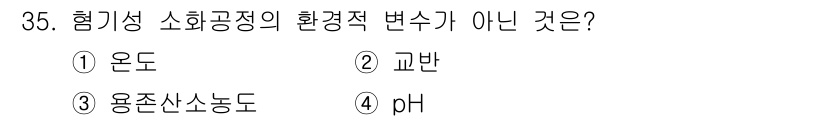 35. 혐기성 소화공정의 환경적 변수가 아닌 것은?

① 온도 ② 교반

③ 용존산소농도 ④ pH